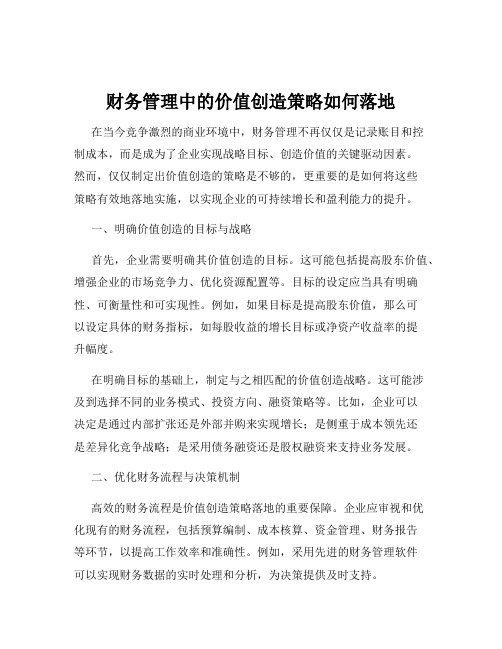 财务管理中的价值创造策略如何落地

在当今竞争激烈的商业环境中，财务管理不再仅仅是记录账目和控制成本，而是成为了企业实现战略目标、创造价值的关键驱动因素。然而，仅仅制定出价值创造的策略是不够的，更重要的是如何将这些策略有效地落地实施，以实现企业的可持续增长和盈利能力的提升。

一、明确价值创造的目标与战略

首先，企业需要明确其价值创造的目标。这可能包括提高股东价值、增强企业的市场竞争力、优化资源配置等。目标的设定应当具有明确性、可衡量性和可实现性。例如，如果目标是提高股东价值，那么可以设定具体的财务指标，如每股收益的增长目标或净资产收益率的提升幅度。

在明确目标的基础上，制定与之相匹配的价值创造战略。这可能涉及到选择不同的业务模式、投资方向、融资策略等。比如，企业可以决定是通过内部扩张还是外部并购来实现增长；是侧重于成本领先还是差异化竞争战略；是采用债务融资还是股权融资来支持业务发展。

二、优化财务流程与决策机制

高效的财务流程是价值创造策略落地的重要保障。企业应审视和优化现有的财务流程，包括预算编制、成本核算、资金管理、财务报告等环节，以提高工作效率和准确性。例如，采用先进的财务管理软件可以实现财务数据的实时处理和分析，为决策提供及时支持。